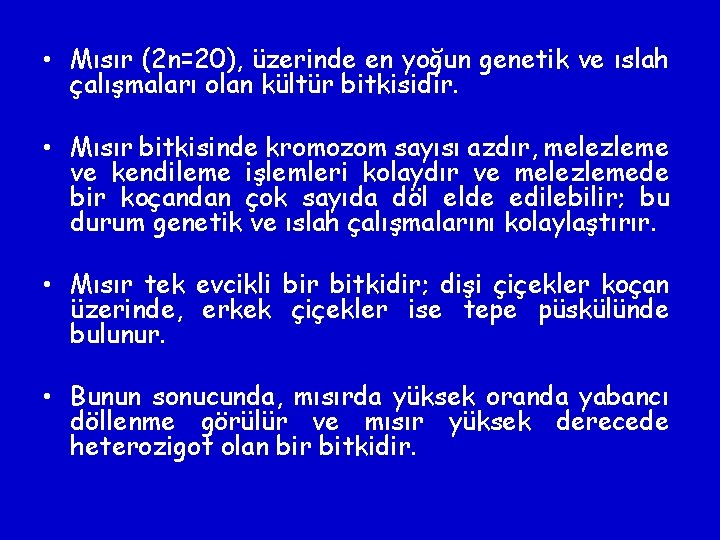 • Mısır (2n=20), üzerinde en yoğun genetik ve ıslah çalışmaları olan kültür bitkisidir.

• Mısır bitkisinde kromozom sayısı azdır, melezleme ve kendileme işlemleri kolaydır ve melezlemede bir koçandan çok sayıda döl elde edilebilir; bu durum genetik ve ıslah çalışmalarını kolaylaştırır.

• Mısır tek evcikli bir bitkidir; dişi çiçekler koçan üzerinde, erkek çiçekler ise tepe püskülünde bulunur.

• Bunun sonucunda, mısırda yüksek oranda yabancı döllenme görülür ve mısır yüksek derecede heterozigot olan bir bitkidir.